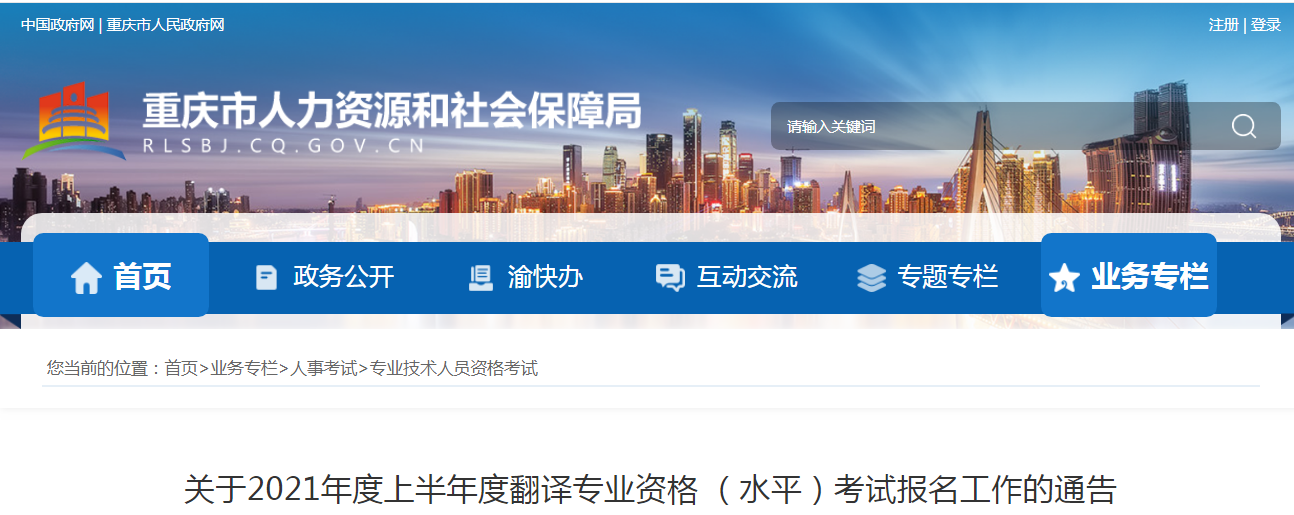 中国政府网 | 重庆市人民政府网

注册 | 登录

重庆市人力资源和社会保障局
RLSBJ.CQ.GOV.CN

请输入关键词

首页 政务公开 渝快办 互动交流 专题专栏 业务专栏

您当前的位置：首页>业务专栏>人事考试>专业技术人员资格考试

关于2021年度上半年度翻译专业资格（水平）考试报名工作的通告